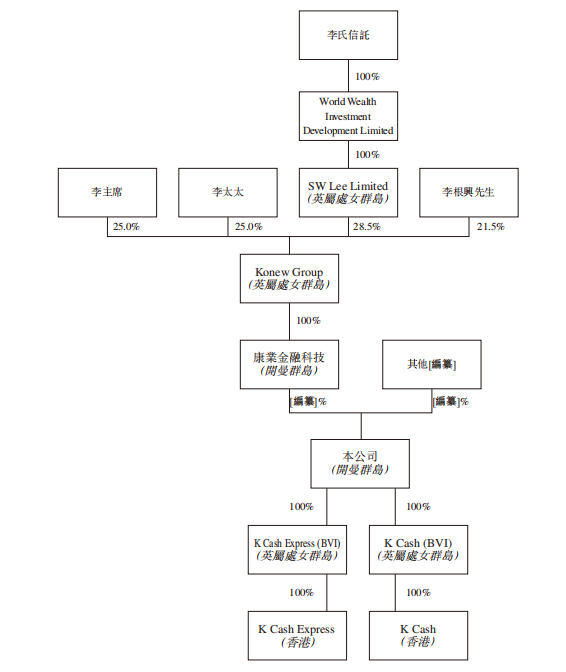 李氏信託

100%

World Wealth Investment Development Limited

100%

李主席

李太太

SW Lee Limited
(英屬處女群島)

李根興先生

25.0%

25.0%

28.5%

21.5%

Konew Group
(英屬處女群島)

100%

康業金融科技
(開曼群島)

其他[編纂]

[編纂]%

[編纂]%

本公司
(開曼群島)

100%

100%

K Cash Express (BVI)
(英屬處女群島)

K Cash (BVI)
(英屬處女群島)

100%

100%

K Cash Express
(香港)

K Cash
(香港)